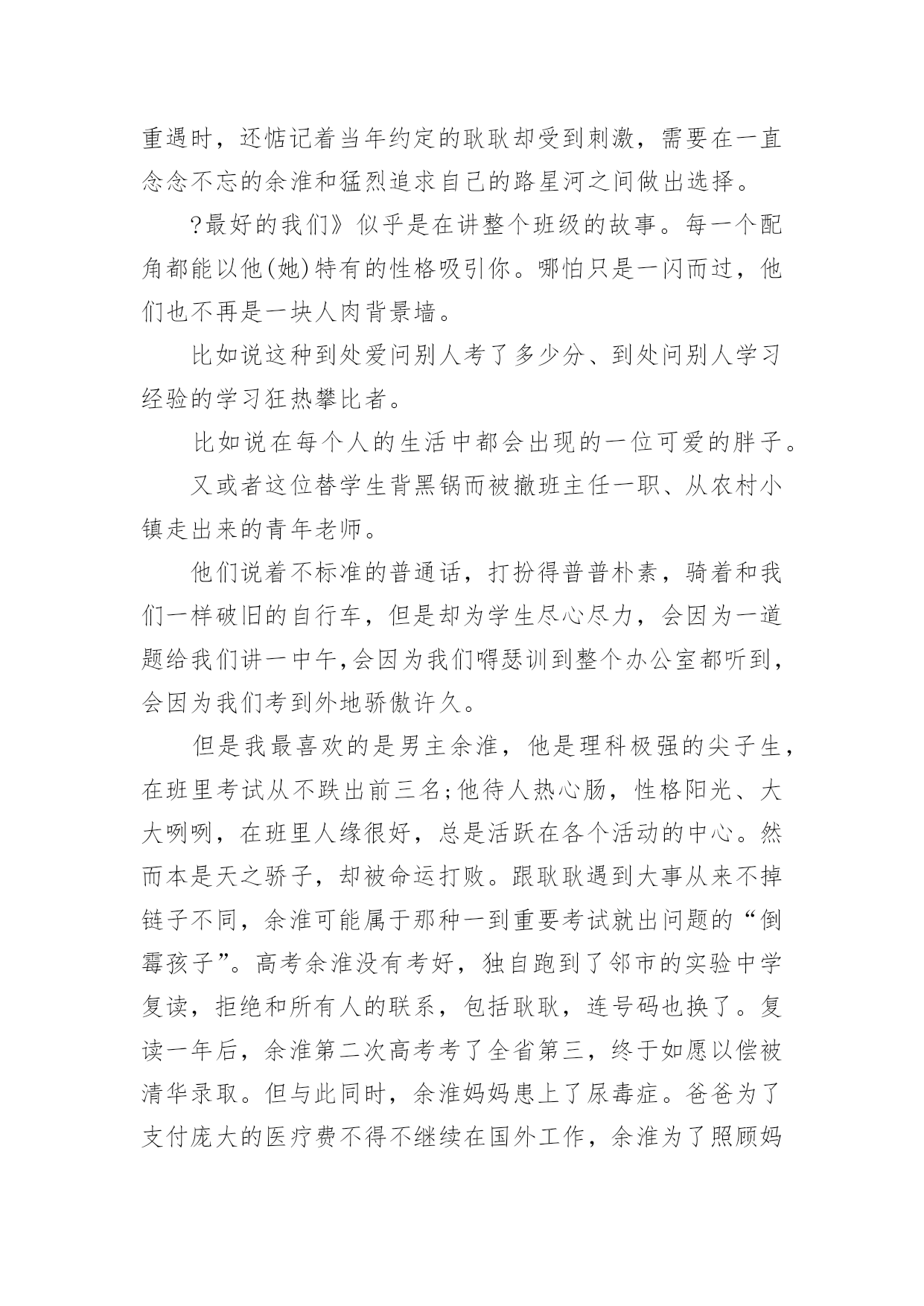 重遇时，还惦记着当年约定的耿耿却受到刺激，需要在一直念念不忘的余淮和猛烈追求自己的路星河之间做出选择。

?最好的我们》似乎是在讲整个班级的故事。每一个配角都能以他(她)特有的性格吸引你。哪怕只是一闪而过，他们也不再是一块人肉背景墙。

比如说这种到处爱问别人考了多少分、到处问别人学习经验的学习狂热攀比者。

比如说在每个人的生活中都会出现的一位可爱的胖子。

又或者这位替学生背黑锅而被撤班主任一职、从农村小镇走出来的青年老师。

他们说着不标准的普通话，打扮得普普朴素，骑着和我们一样破旧的自行车，但是却为学生尽心尽力，会因为一道题给我们讲一中午,会因为我们嘚瑟训到整个办公室都听到,会因为我们考到外地骄傲许久。

但是我最喜欢的是男主余淮，他是理科极强的尖子生,在班里考试从不跌出前三名;他待人热心肠，性格阳光、大大咧咧，在班里人缘很好，总是活跃在各个活动的中心。然而本是天之骄子，却被命运打败。跟耿耿遇到大事从来不掉链子不同，余淮可能属于那种一到重要考试就出问题的“倒霉孩子”。高考余淮没有考好，独自跑到了邻市的实验中学复读，拒绝和所有人的联系，包括耿耿，连号码也换了。复读一年后，余淮第二次高考考了全省第三，终于如愿以偿被清华录取。但与此同时，余淮妈妈患上了尿毒症。爸爸为了支付庞大的医疗费不得不继续在国外工作，余淮为了照顾妈